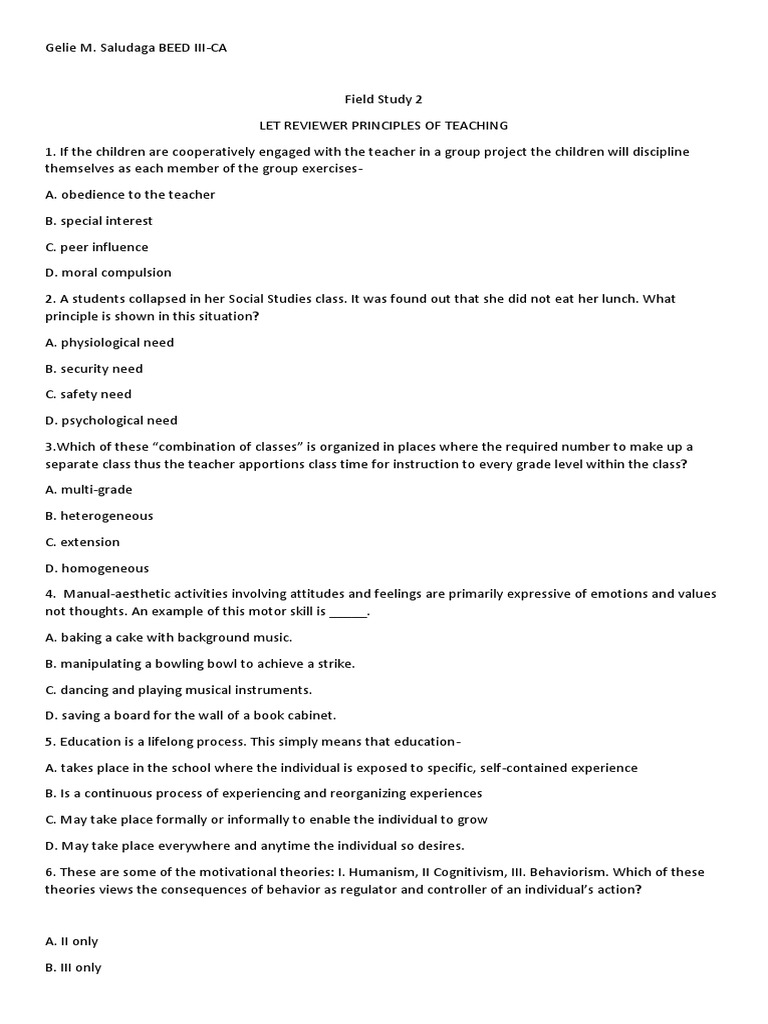 Gelie M. Saludaga BEED III-CA

Field Study 2

LET REVIEWER PRINCIPLES OF TEACHING

1. If the children are cooperatively engaged with the teacher in a group project the children will discipline themselves as each member of the group exercises-

A. obedience to the teacher

B. special interest

C. peer influence

D. moral compulsion

2. A students collapsed in her Social Studies class. It was found out that she did not eat her lunch. What principle is shown in this situation?

A. physiological need

B. security need

C. safety need

D. psychological need

3.Which of these “combination of classes” is organized in places where the required number to make up a separate class thus the teacher apportions class time for instruction to every grade level within the class?

A. multi-grade

B. heterogeneous

C. extension

D. homogeneous

4. Manual-aesthetic activities involving attitudes and feelings are primarily expressive of emotions and values not thoughts. An example of this motor skill is ______.

A. baking a cake with background music.

B. manipulating a bowling bowl to achieve a strike.

C. dancing and playing musical instruments.

D. saving a board for the wall of a book cabinet.

5. Education is a lifelong process. This simply means that education-

A. takes place in the school where the individual is exposed to specific, self-contained experience

B. Is a continuous process of experiencing and reorganizing experiences

C. May take place formally or informally to enable the individual to grow

D. May take place everywhere and anytime the individual so desires.

6. These are some of the motivational theories: I. Humanism, II Cognitivism, III. Behaviorism. Which of these theories views the consequences of behavior as regulator and controller of an individual’s action?

A. II only

B. III only